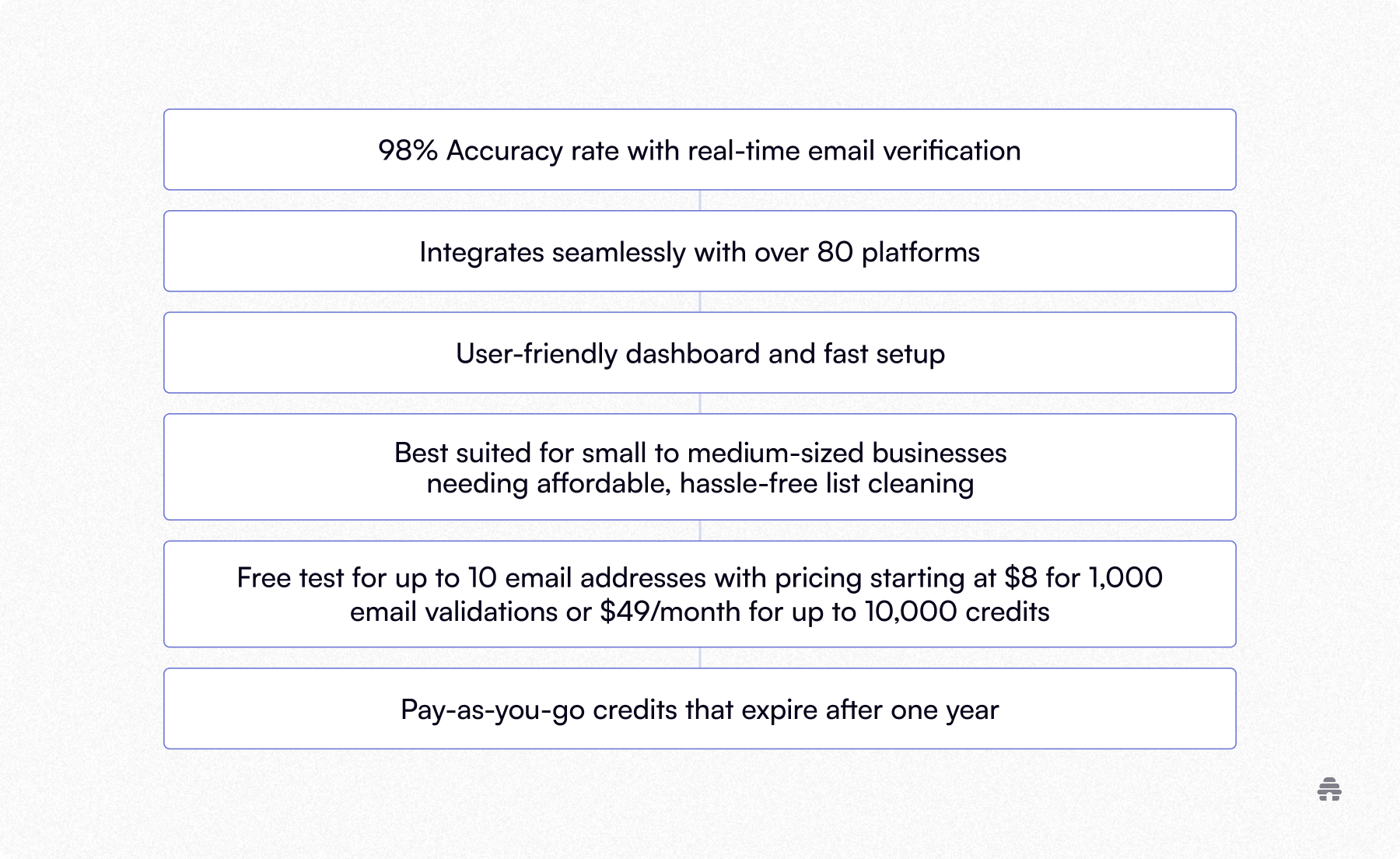 98% Accuracy rate with real-time email verification

Integrates seamlessly with over 80 platforms

User-friendly dashboard and fast setup

Best suited for small to medium-sized businesses needing affordable, hassle-free list cleaning

Free test for up to 10 email addresses with pricing starting at \$8 for 1,000 email validations or \$49/month for up to 10,000 credits

Pay-as-you-go credits that expire after one year